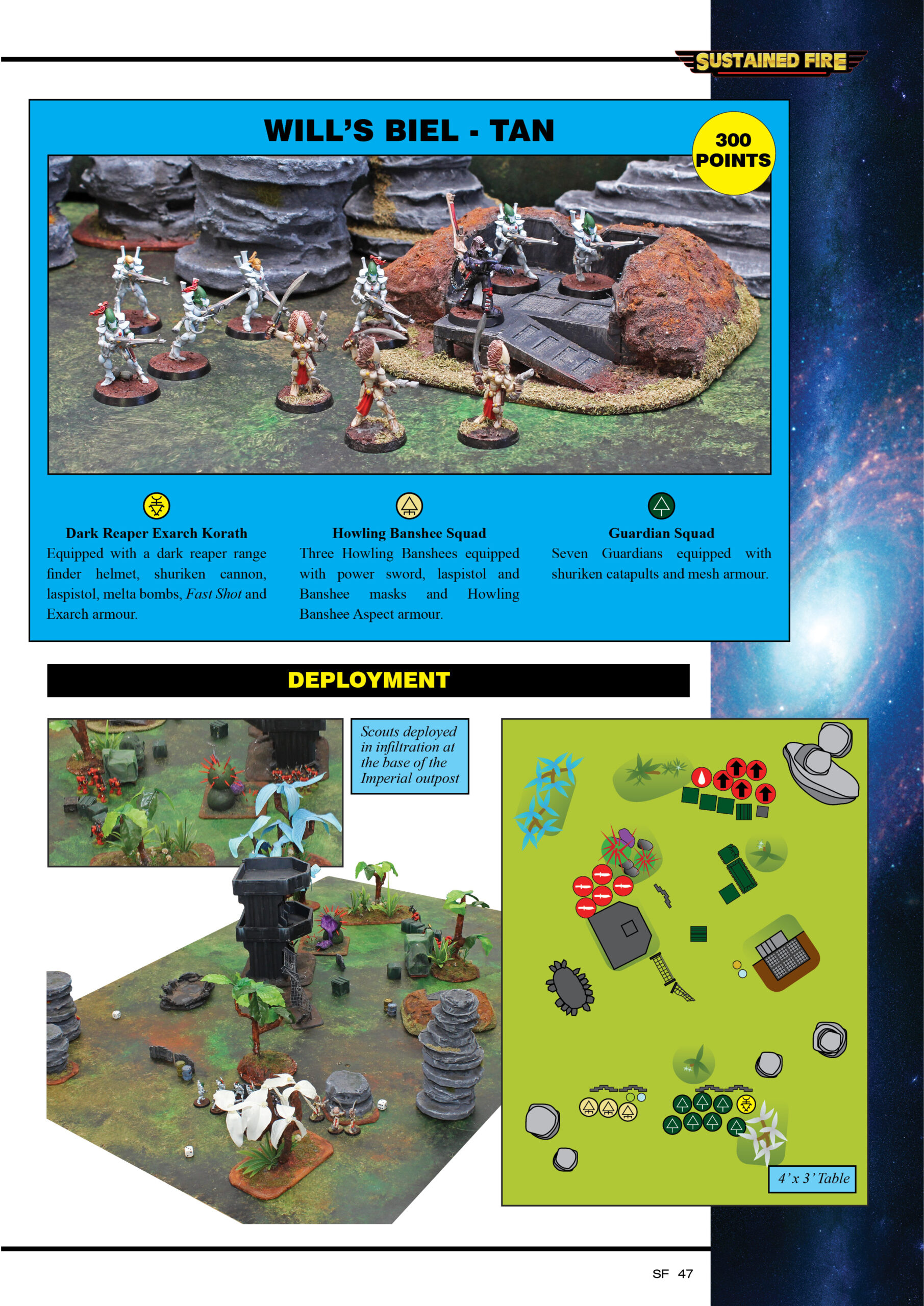 SUSTAINED FIRE

WILL'S BIEL - TAN

300 POINTS

Dark Reaper Exarch Korath
Equipped with a dark reaper range finder helmet, shuriken cannon, laspistol, melta bombs, Fast Shot and Exarch armour.

Howling Banshee Squad
Three Howling Banshees equipped with power sword, laspistol and Banshee masks and Howling Banshee Aspect armour.

Guardian Squad
Seven Guardians equipped with shuriken catapults and mesh armour.

DEPLOYMENT

Scouts deployed in infiltration at the base of the Imperial outpost

4' x 3' Table

SF 47